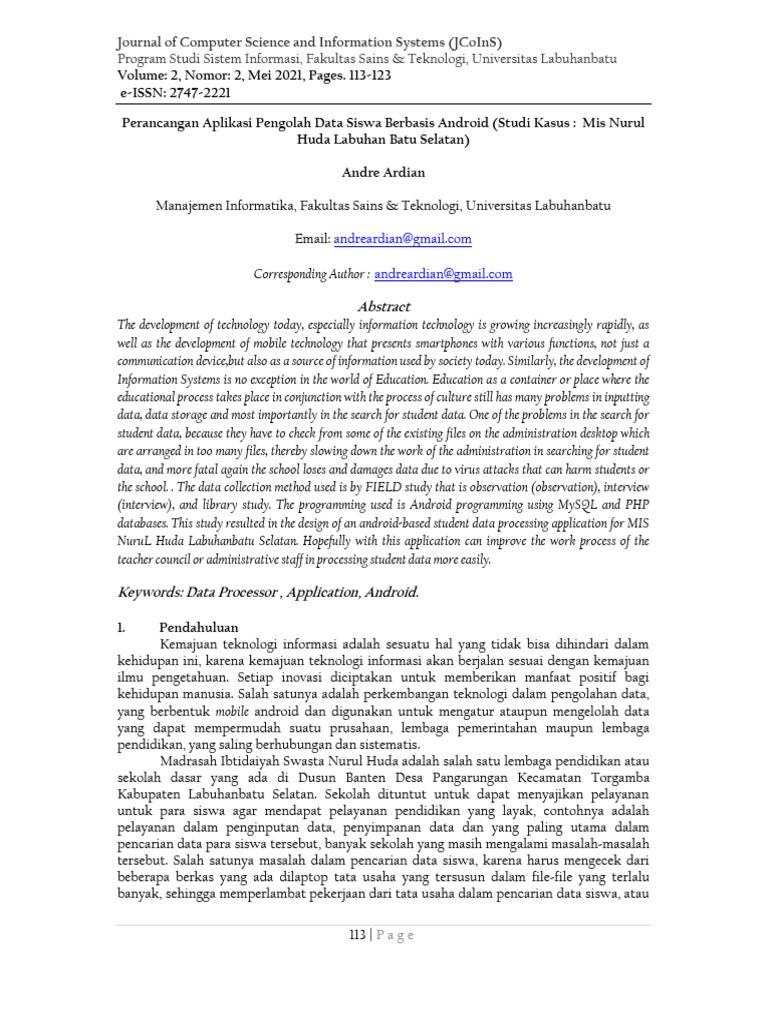 Journal of Computer Science and Information Systems (JCoInS)
Program Studi Sistem Informasi, Fakultas Sains & Teknologi, Universitas Labuhanbatu
Volume: 2, Nomor: 2, Mei 2021, Pages. 113-123
e-ISSN: 2747-2221

Perancangan Aplikasi Pengolah Data Siswa Berbasis Android (Studi Kasus : Mis Nurul Huda Labuhan Batu Selatan)

Andre Ardian

Manajemen Informatika, Fakultas Sains & Teknologi, Universitas Labuhanbatu

Email: andreardian@gmail.com

Corresponding Author : andreardian@gmail.com

Abstract

The development of technology today, especially information technology is growing increasingly rapidly, as well as the development of mobile technology that presents smartphones with various functions, not just a communication device,but also as a source of information used by society today. Similarly, the development of Information Systems is no exception in the world of Education. Education as a container or place where the educational process takes place in conjunction with the process of culture still has many problems in inputting data, data storage and most importantly in the search for student data. One of the problems in the search for student data, because they have to check from some of the existing files on the administration desktop which are arranged in too many files, thereby slowing down the work of the administration in searching for student data, and more fatal again the school loses and damages data due to virus attacks that can harm students or the school. . The data collection method used is by FIELD study that is observation (observation), interview (interview), and library study. The programming used is Android programming using MySQL and PHP databases. This study resulted in the design of an android-based student data processing application for MIS NuruL Huda Labuhanbatu Selatan. Hopefully with this application can improve the work process of the teacher council or administrative staff in processing student data more easily.

Keywords: Data Processor , Application, Android.

1. Pendahuluan

Kemajuan teknologi informasi adalah sesuatu hal yang tidak bisa dihindari dalam kehidupan ini, karena kemajuan teknologi informasi akan berjalan sesuai dengan kemajuan ilmu pengetahuan. Setiap inovasi diciptakan untuk memberikan manfaat positif bagi kehidupan manusia. Salah satunya adalah perkembangan teknologi dalam pengolahan data, yang berbentuk mobile android dan digunakan untuk mengatur ataupun mengelolah data yang dapat mempermudah suatu prusahaan, lembaga pemerintahan maupun lembaga pendidikan, yang saling berhubungan dan sistematis.

Madrasah Ibtidaiyah Swasta Nurul Huda adalah salah satu lembaga pendidikan atau sekolah dasar yang ada di Dusun Banten Desa Pangarungan Kecamatan Torgamba Kabupaten Labuhanbatu Selatan. Sekolah dituntut untuk dapat menyajikan pelayanan untuk para siswa agar mendapat pelayanan pendidikan yang layak, contohnya adalah pelayanan dalam penginputan data, penyimpanan data dan yang paling utama dalam pencarian data para siswa tersebut, banyak sekolah yang masih mengalami masalah-masalah tersebut. Salah satunya masalah dalam pencarian data siswa, karena harus mengecek dari beberapa berkas yang ada dilaptop tata usaha yang tersusun dalam file-file yang terlalu banyak, sehingga memperlambat pekerjaan dari tata usaha dalam pencarian data siswa, atau

113 | P a g e